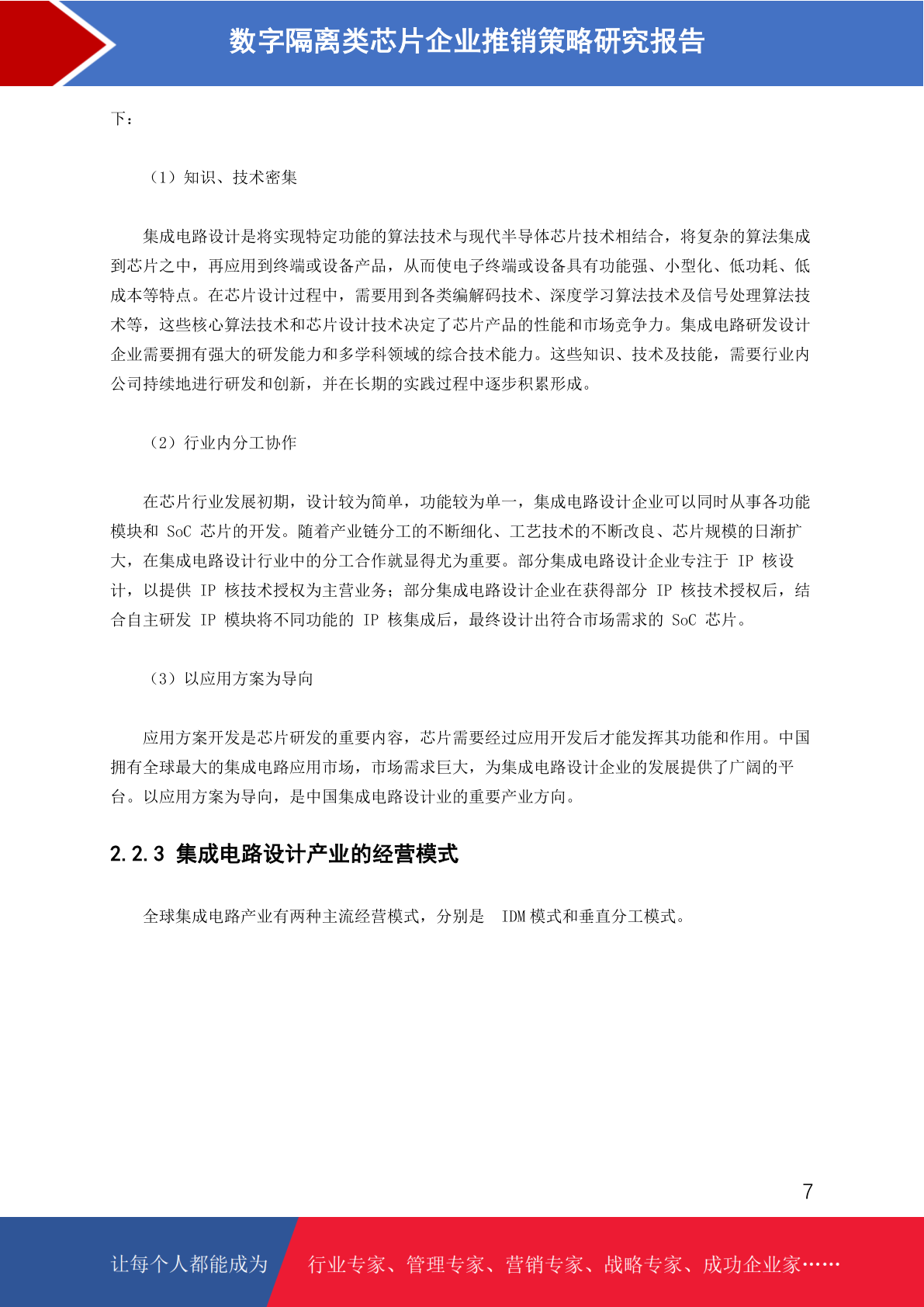 数字隔离类芯片企业推销策略研究报告

下：

（1）知识、技术密集

集成电路设计是将实现特定功能的算法技术与现代半导体芯片技术相结合，将复杂的算法集成到芯片之中，再应用到终端或设备产品，从而使电子终端或设备具有功能强、小型化、低功耗、低成本等特点。在芯片设计过程中，需要用到各类编解码技术、深度学习算法技术及信号处理算法技术等，这些核心算法技术和芯片设计技术决定了芯片产品的性能和市场竞争力。集成电路研发设计企业需要拥有强大的研发能力和多学科领域的综合技术能力。这些知识、技术及技能，需要行业内公司持续地进行研发和创新，并在长期的实践过程中逐步积累形成。

（2）行业内分工协作

在芯片行业发展初期，设计较为简单，功能较为单一，集成电路设计企业可以同时从事各功能模块和 SoC 芯片的开发。随着产业链分工的不断细化、工艺技术的不断改良、芯片规模的日渐扩大，在集成电路设计行业中的分工合作就显得尤为重要。部分集成电路设计企业专注于 IP 核设计，以提供 IP 核技术授权为主营业务；部分集成电路设计企业在获得部分 IP 核技术授权后，结合自主研发 IP 模块将不同功能的 IP 核集成后，最终设计出符合市场需求的 SoC 芯片。

（3）以应用方案为导向

应用方案开发是芯片研发的重要内容，芯片需要经过应用开发后才能发挥其功能和作用。中国拥有全球最大的集成电路应用市场，市场需求巨大，为集成电路设计企业的发展提供了广阔的平台。以应用方案为导向，是中国集成电路设计业的重要产业方向。

2.2.3 集成电路设计产业的经营模式

全球集成电路产业有两种主流经营模式，分别是 IDM 模式和垂直分工模式。

7

让每个人都能成为 行业专家、管理专家、营销专家、战略专家、成功企业家……